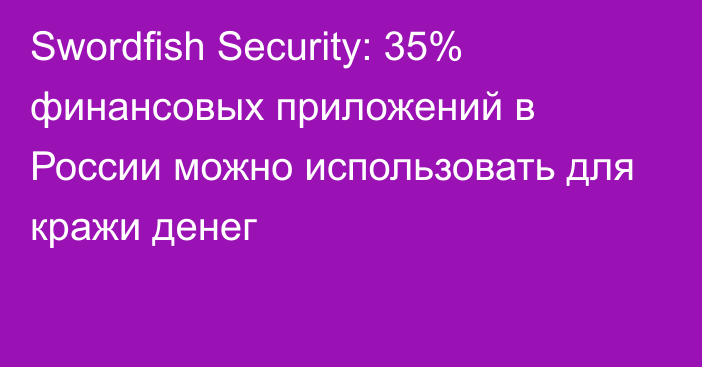 Swordfish Security: 35% финансовых приложений в России можно использовать для кражи денег